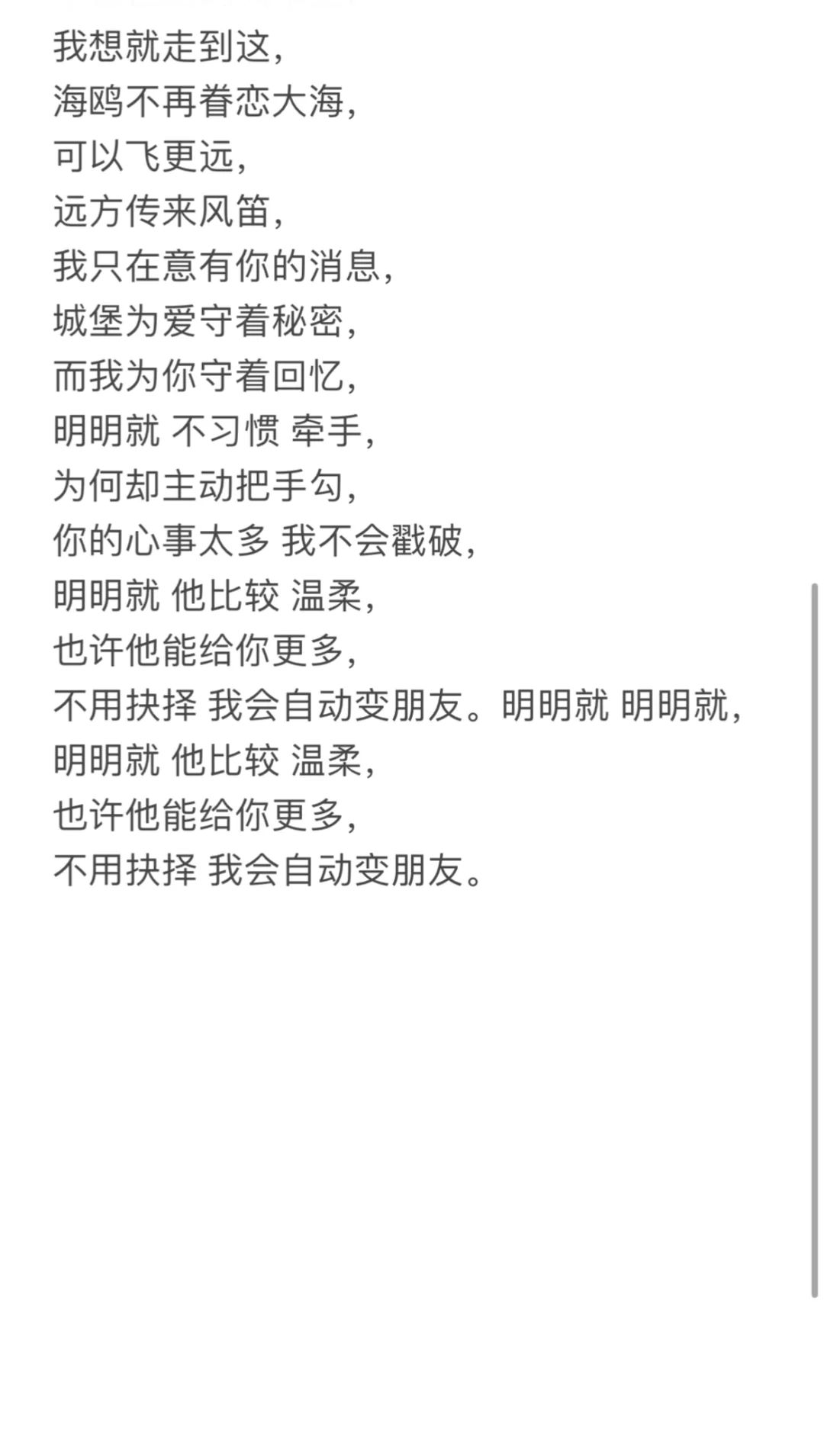 我想就走到这，
海鸥不再眷恋大海，
可以飞更远，
远方传来风笛，
我只在意有你的消息，
城堡为爱守着秘密，
而我为你守着回忆，
明明就 不习惯 牵手，
为何却主动把手勾，
你的心事太多 我不会戳破，
明明就 他比较 温柔，
也许他能给你更多，
不用抉择 我会自动变朋友。明明就 明明就，
明明就 他比较 温柔，
也许他能给你更多，
不用抉择 我会自动变朋友。